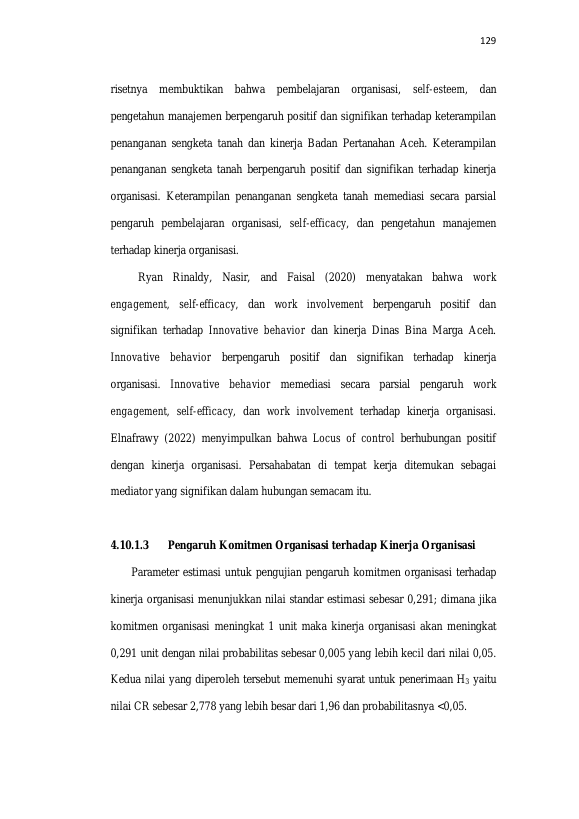 129

risetnya membuktikan bahwa pembelajaran organisasi, self-esteem, dan pengetahun manajemen berpengaruh positif dan signifikan terhadap keterampilan penanganan sengketa tanah dan kinerja Badan Pertanahan Aceh. Keterampilan penanganan sengketa tanah berpengaruh positif dan signifikan terhadap kinerja organisasi. Keterampilan penanganan sengketa tanah memediasi secara parsial pengaruh pembelajaran organisasi, self-efficacy, dan pengetahun manajemen terhadap kinerja organisasi.

Ryan Rinaldy, Nasir, and Faisal (2020) menyatakan bahwa work engagement, self-efficacy, dan work involvement berpengaruh positif dan signifikan terhadap Innovative behavior dan kinerja Dinas Bina Marga Aceh. Innovative behavior berpengaruh positif dan signifikan terhadap kinerja organisasi. Innovative behavior memediasi secara parsial pengaruh work engagement, self-efficacy, dan work involvement terhadap kinerja organisasi. Elnafrawy (2022) menyimpulkan bahwa Locus of control berhubungan positif dengan kinerja organisasi. Persahabatan di tempat kerja ditemukan sebagai mediator yang signifikan dalam hubungan semacam itu.

4.10.1.3 Pengaruh Komitmen Organisasi terhadap Kinerja Organisasi

Parameter estimasi untuk pengujian pengaruh komitmen organisasi terhadap kinerja organisasi menunjukkan nilai standar estimasi sebesar 0,291; dimana jika komitmen organisasi meningkat 1 unit maka kinerja organisasi akan meningkat 0,291 unit dengan nilai probabilitas sebesar 0,005 yang lebih kecil dari nilai 0,05. Kedua nilai yang diperoleh tersebut memenuhi syarat untuk penerimaan $H_3$ yaitu nilai CR sebesar 2,778 yang lebih besar dari 1,96 dan probabilitasnya <0,05.